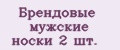 Брендовые мужские носки 2 шт.